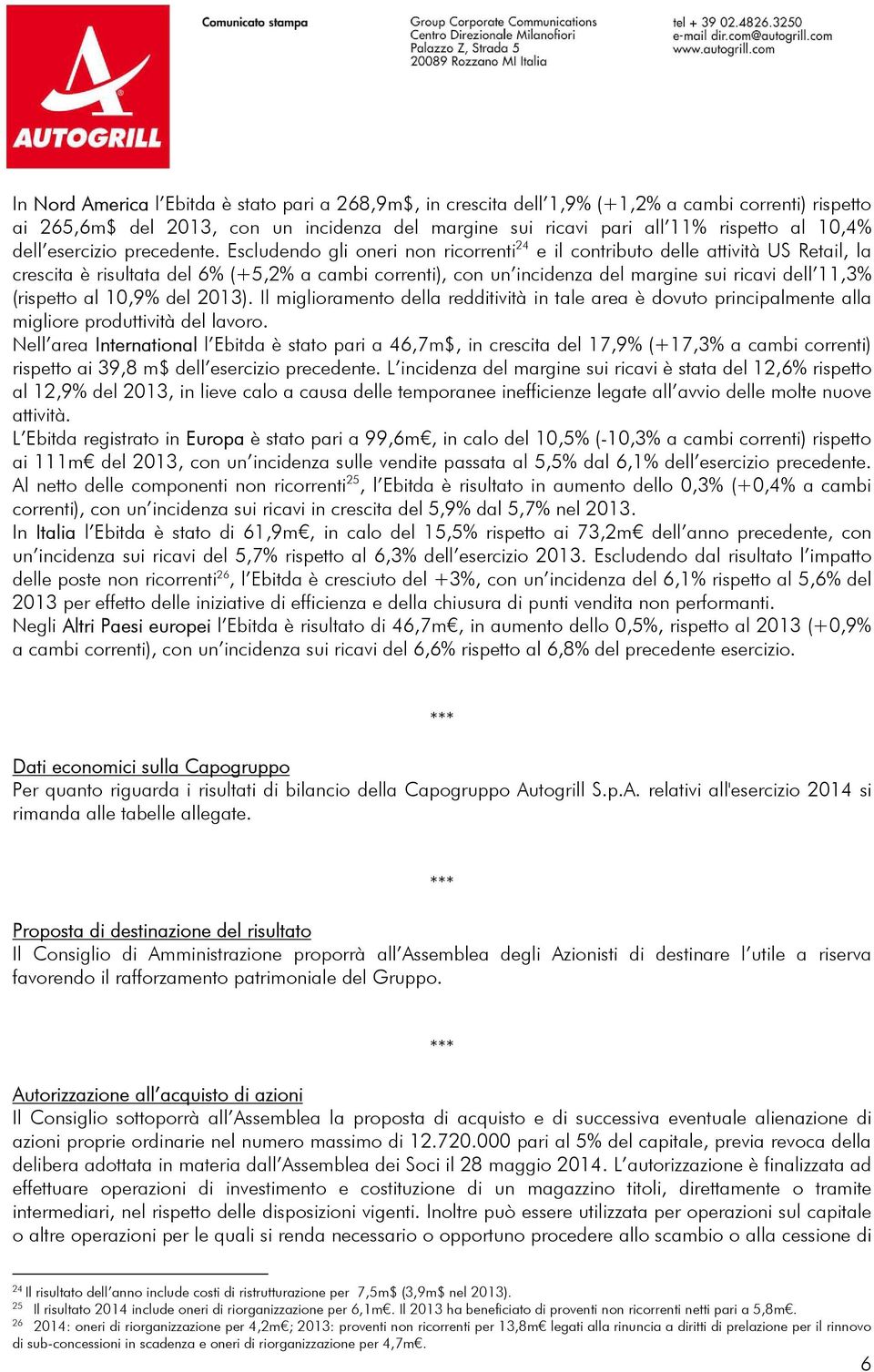 AUTOGRILL

Comunicato stampa

Group Corporate Communications
Centro Direzionale Milanofiori
Palazzo Z, Strada 5
20089 Rozzano MI Italia

tel + 39 02.4826.3250
e-mail dir.com@autogrill.com
www.autogrill.com

In Nord America l'Ebitda è stato pari a 268,9m$, in crescita dell'1,9% (+1,2% a cambi correnti) rispetto ai 265,6m$ del 2013, con un incidenza del margine sui ricavi pari all'11% rispetto al 10,4% dell'esercizio precedente. Escludendo gli oneri non ricorrenti$^{24}$ e il contributo delle attività US Retail, la crescita è risultata del 6% (+5,2% a cambi correnti), con un'incidenza del margine sui ricavi dell'11,3% (rispetto al 10,9% del 2013). Il miglioramento della redditività in tale area è dovuto principalmente alla migliore produttività del lavoro.
Nell'area International l'Ebitda è stato pari a 46,7m$, in crescita del 17,9% (+17,3% a cambi correnti) rispetto ai 39,8 m$ dell'esercizio precedente. L'incidenza del margine sui ricavi è stata del 12,6% rispetto al 12,9% del 2013, in lieve calo a causa delle temporanee inefficienze legate all'avvio delle molte nuove attività.
L'Ebitda registrato in Europa è stato pari a 99,6m€, in calo del 10,5% (-10,3% a cambi correnti) rispetto ai 111m€ del 2013, con un'incidenza sulle vendite passata al 5,5% dal 6,1% dell'esercizio precedente. Al netto delle componenti non ricorrenti$^{25}$, l'Ebitda è risultato in aumento dello 0,3% (+0,4% a cambi correnti), con un'incidenza sui ricavi in crescita del 5,9% dal 5,7% nel 2013.
In Italia l'Ebitda è stato di 61,9m€, in calo del 15,5% rispetto ai 73,2m€ dell'anno precedente, con un'incidenza sui ricavi del 5,7% rispetto al 6,3% dell'esercizio 2013. Escludendo dal risultato l'impatto delle poste non ricorrenti$^{26}$, l'Ebitda è cresciuto del +3%, con un'incidenza del 6,1% rispetto al 5,6% del 2013 per effetto delle iniziative di efficienza e della chiusura di punti vendita non performanti.
Negli Altri Paesi europei l'Ebitda è risultato di 46,7m€, in aumento dello 0,5%, rispetto al 2013 (+0,9% a cambi correnti), con un'incidenza sui ricavi del 6,6% rispetto al 6,8% del precedente esercizio.

***

Dati economici sulla Capogruppo
Per quanto riguarda i risultati di bilancio della Capogruppo Autogrill S.p.A. relativi all'esercizio 2014 si rimanda alle tabelle allegate.

***

Proposta di destinazione del risultato
Il Consiglio di Amministrazione proporrà all'Assemblea degli Azionisti di destinare l'utile a riserva favorendo il rafforzamento patrimoniale del Gruppo.

***

Autorizzazione all'acquisto di azioni
Il Consiglio sottoporrà all'Assemblea la proposta di acquisto e di successiva eventuale alienazione di azioni proprie ordinarie nel numero massimo di 12.720.000 pari al 5% del capitale, previa revoca della delibera adottata in materia dall'Assemblea dei Soci il 28 maggio 2014. L'autorizzazione è finalizzata ad effettuare operazioni di investimento e costituzione di un magazzino titoli, direttamente o tramite intermediari, nel rispetto delle disposizioni vigenti. Inoltre può essere utilizzata per operazioni sul capitale o altre operazioni per le quali si renda necessario o opportuno procedere allo scambio o alla cessione di

$^{24}$ Il risultato dell'anno include costi di ristrutturazione per 7,5m$ (3,9m$ nel 2013).
$^{25}$ Il risultato 2014 include oneri di riorganizzazione per 6,1m€. Il 2013 ha beneficiato di proventi non ricorrenti netti pari a 5,8m€.
$^{26}$ 2014: oneri di riorganizzazione per 4,2m€; 2013: proventi non ricorrenti per 13,8m€ legati alla rinuncia a diritti di prelazione per il rinnovo di sub-concessioni in scadenza e oneri di riorganizzazione per 4,7m€.

6